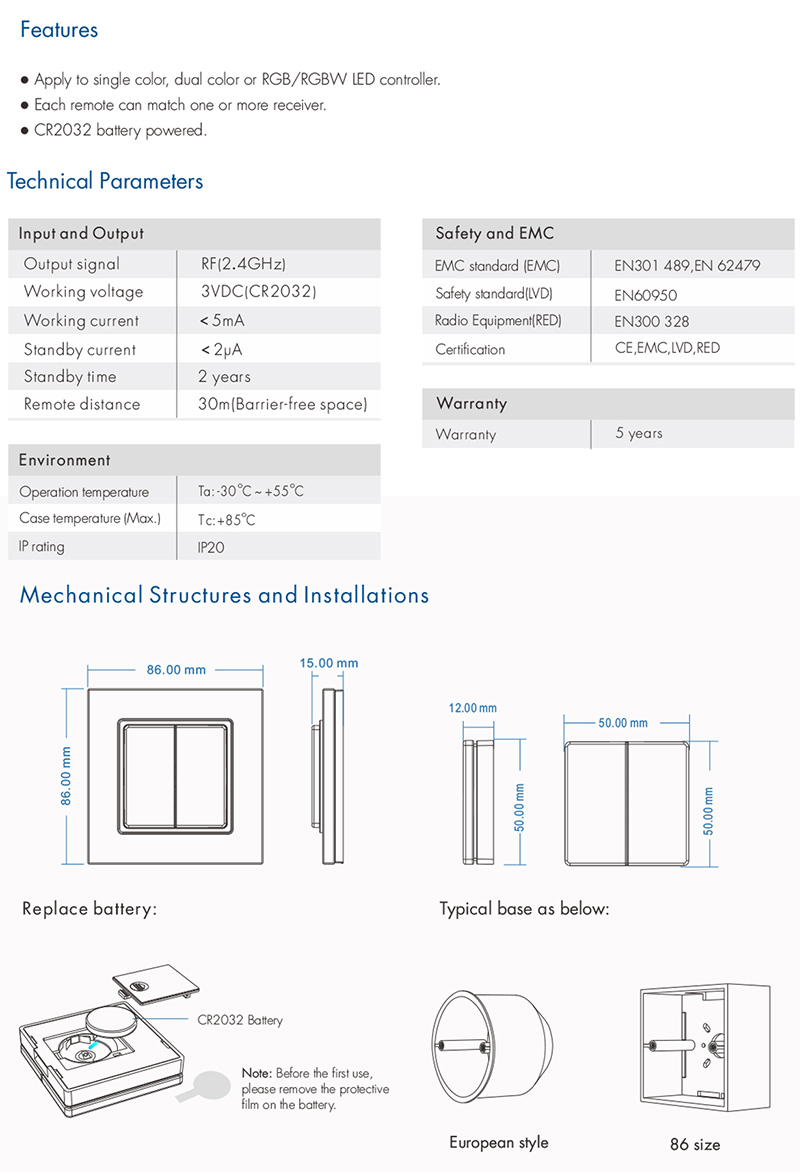 Features

● Apply to single color, dual color or RGB/RGBW LED controller.
● Each remote can match one or more receiver.
● CR2032 battery powered.

Technical Parameters

| Input and Output | |
|---|---|
| Output signal | RF(2.4GHz) |
| Working voltage | 3VDC(CR2032) |
| Working current | < 5mA |
| Standby current | < 2μA |
| Standby time | 2 years |
| Remote distance | 30m(Barrier-free space) |

| Environment | |
|---|---|
| Operation temperature | Ta: -30℃ ~ +55℃ |
| Case temperature (Max.) | Tc: +85℃ |
| IP rating | IP20 |

| Safety and EMC | |
|---|---|
| EMC standard (EMC) | EN301 489, EN 62479 |
| Safety standard(LVD) | EN60950 |
| Radio Equipment(RED) | EN300 328 |
| Certification | CE,EMC,LVD,RED |

| Warranty | |
|---|---|
| Warranty | 5 years |

Mechanical Structures and Installations

86.00 mm
86.00 mm
15.00 mm
12.00 mm
50.00 mm
50.00 mm
50.00 mm

Replace battery:

CR2032 Battery

Note: Before the first use, please remove the protective film on the battery.

Typical base as below:

European style

86 size